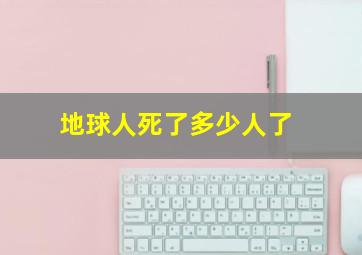 地球人死了多少人了